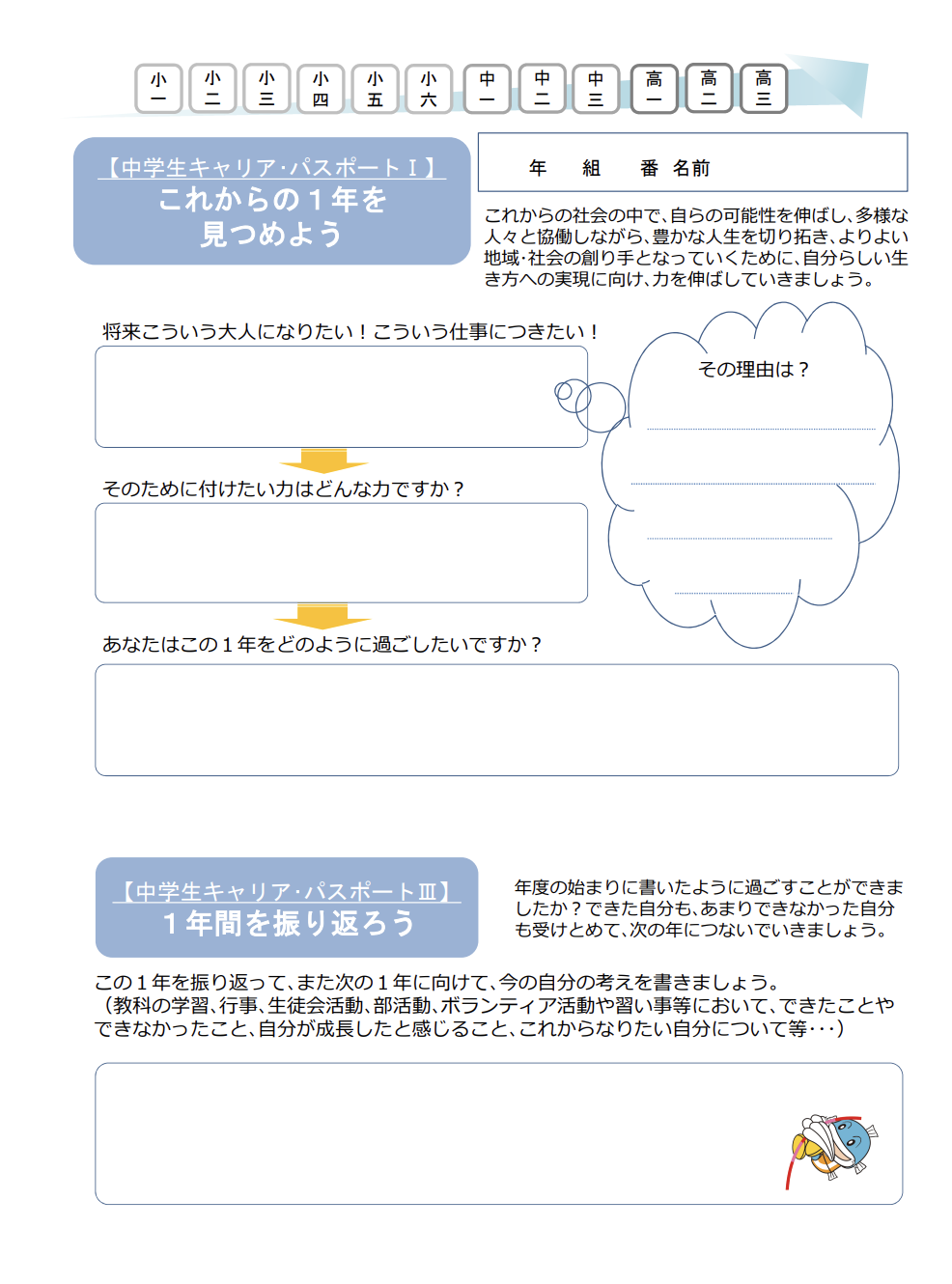 小一 小二 小三 小四 小五 小六 中一 中二 中三 高一 高二 高三

【中学生キャリア･パスポートⅠ】
これからの１年を
見つめよう

年　組　番　名前

これからの社会の中で、自らの可能性を伸ばし、多様な人々と協働しながら、豊かな人生を切り拓き、よりよい地域･社会の創り手となっていくために、自分らしい生き方への実現に向け、力を伸ばしていきましょう。

将来こういう大人になりたい！こういう仕事につきたい！

その理由は？

そのために付けたい力はどんな力ですか？

あなたはこの１年をどのように過ごしたいですか？

【中学生キャリア･パスポートⅢ】
１年間を振り返ろう

年度の始まりに書いたように過ごすことができましたか？できた自分も、あまりできなかった自分も受けとめて、次の年につないでいきましょう。

この１年を振り返って、また次の１年に向けて、今の自分の考えを書きましょう。
（教科の学習、行事、生徒会活動、部活動、ボランティア活動や習い事等において、できたことやできなかったこと、自分が成長したと感じること、これからなりたい自分について等･･･）